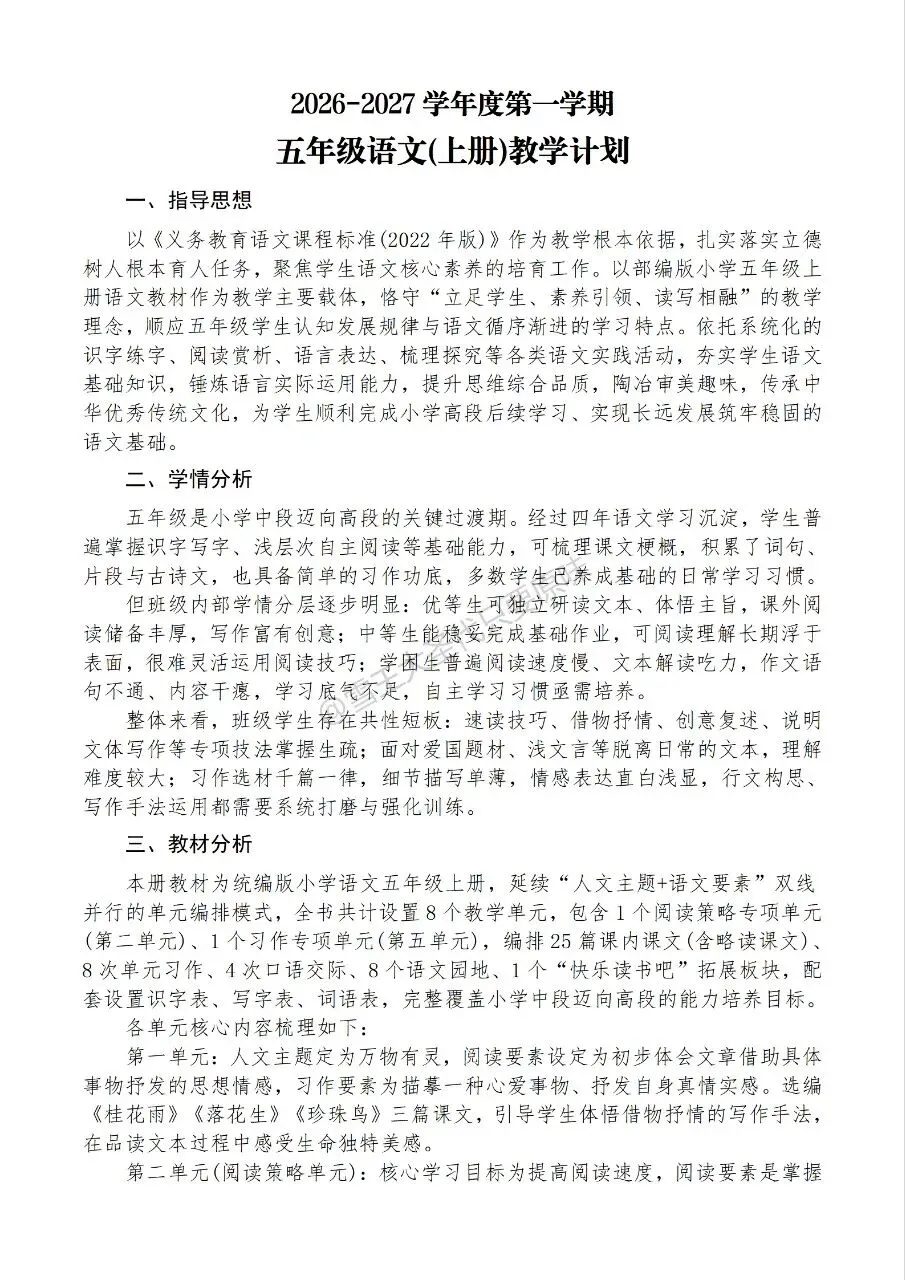 2026-2027 学年度第一学期

五年级语文(上册)教学计划

一、指导思想

以《义务教育语文课程标准(2022 年版)》作为教学根本依据，扎实落实立德树人根本育人任务，聚焦学生语文核心素养的培育工作。以部编版小学五年级上册语文教材作为教学主要载体，恪守“立足学生、素养引领、读写相融”的教学理念，顺应五年级学生认知发展规律与语文循序渐进的学习特点。依托系统化的识字练字、阅读赏析、语言表达、梳理探究等各类语文实践活动，夯实学生语文基础知识，锤炼语言实际运用能力，提升思维综合品质，陶冶审美趣味，传承中华优秀传统文化，为学生顺利完成小学高段后续学习、实现长远发展筑牢稳固的语文基础。

二、学情分析

五年级是小学中段迈向高段的关键过渡期。经过四年语文学习沉淀，学生普遍掌握识字写字、浅层次自主阅读等基础能力，可梳理课文梗概，积累了词句、片段与古诗文，也具备简单的习作功底，多数学生已养成基础的日常学习习惯。

但班级内部学情分层逐步明显：优等生可独立研读文本、体悟主旨，课外阅读储备丰厚，写作富有创意；中等生能稳妥完成基础作业，可阅读理解长期浮于表面，很难灵活运用阅读技巧；学困生普遍阅读速度慢、文本解读吃力，作文语句不通、内容干瘪，学习底气不足，自主学习习惯亟需培养。

整体来看，班级学生存在共性短板：速读技巧、借物抒情、创意复述、说明文体写作等专项技法掌握生疏；面对爱国题材、浅文言等脱离日常的文本，理解难度较大；习作选材千篇一律，细节描写单薄，情感表达直白浅显，行文构思、写作手法运用都需要系统打磨与强化训练。

三、教材分析

本册教材为统编版小学语文五年级上册，延续“人文主题+语文要素”双线并行的单元编排模式，全书共计设置 8 个教学单元，包含 1 个阅读策略专项单元(第二单元)、1 个习作专项单元(第五单元)，编排 25 篇课内课文(含略读课文)、8 次单元习作、4 次口语交际、8 个语文园地、1 个“快乐读书吧”拓展板块，配套设置识字表、写字表、词语表，完整覆盖小学中段迈向高段的能力培养目标。

各单元核心内容梳理如下：

第一单元：人文主题定为万物有灵，阅读要素设定为初步体会文章借助具体事物抒发的思想情感，习作要素为描摹一种心爱事物、抒发自身真情实感。选编《桂花雨》《落花生》《珍珠鸟》三篇课文，引导学生体悟借物抒情的写作手法，在品读文本过程中感受生命独特美感。

第二单元(阅读策略单元)：核心学习目标为提高阅读速度，阅读要素是掌握